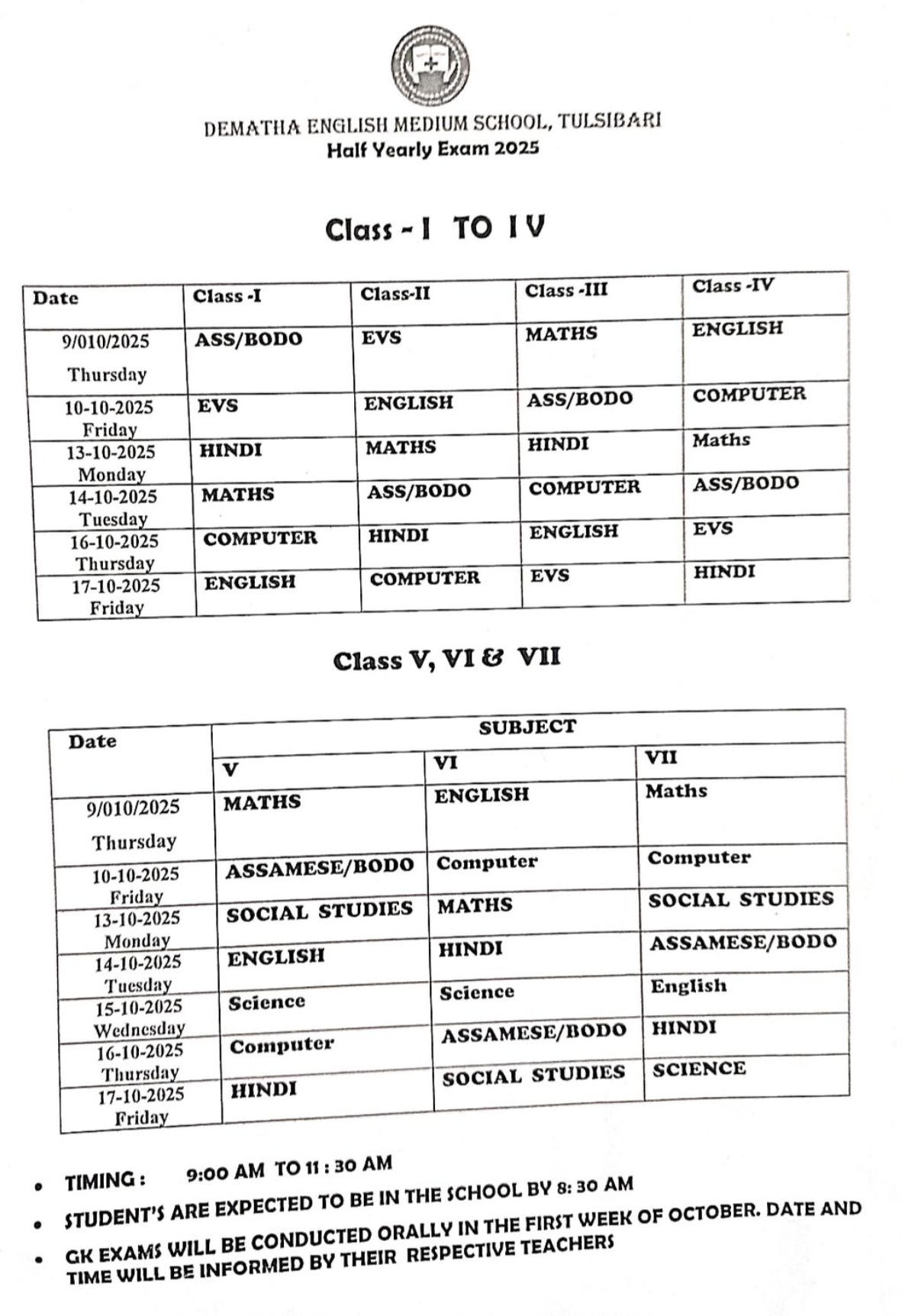 DEMATHA ENGLISH MEDIUM SCHOOL, TULSIBARI
Half Yearly Exam 2025

Class - I TO I V

| Date | Class -I | Class-II | Class -III | Class -IV |
|---|---|---|---|---|
| 9/010/2025 Thursday | ASS/BODO | EVS | MATHS | ENGLISH |
| 10-10-2025 Friday | EVS | ENGLISH | ASS/BODO | COMPUTER |
| 13-10-2025 Monday | HINDI | MATHS | HINDI | Maths |
| 14-10-2025 Tuesday | MATHS | ASS/BODO | COMPUTER | ASS/BODO |
| 16-10-2025 Thursday | COMPUTER | HINDI | ENGLISH | EVS |
| 17-10-2025 Friday | ENGLISH | COMPUTER | EVS | HINDI |

Class V, VI & VII

| Date | SUBJECT | | |
|---|---|---|---|
| | V | VI | VII |
| 9/010/2025 Thursday | MATHS | ENGLISH | Maths |
| 10-10-2025 Friday | ASSAMESE/BODO | Computer | Computer |
| 13-10-2025 Monday | SOCIAL STUDIES | MATHS | SOCIAL STUDIES |
| 14-10-2025 Tuesday | ENGLISH | HINDI | ASSAMESE/BODO |
| 15-10-2025 Wednesday | Science | Science | English |
| 16-10-2025 Thursday | Computer | ASSAMESE/BODO | HINDI |
| 17-10-2025 Friday | HINDI | SOCIAL STUDIES | SCIENCE |

• TIMING : 9:00 AM TO 11 : 30 AM
• STUDENT'S ARE EXPECTED TO BE IN THE SCHOOL BY 8: 30 AM
• GK EXAMS WILL BE CONDUCTED ORALLY IN THE FIRST WEEK OF OCTOBER. DATE AND TIME WILL BE INFORMED BY THEIR RESPECTIVE TEACHERS